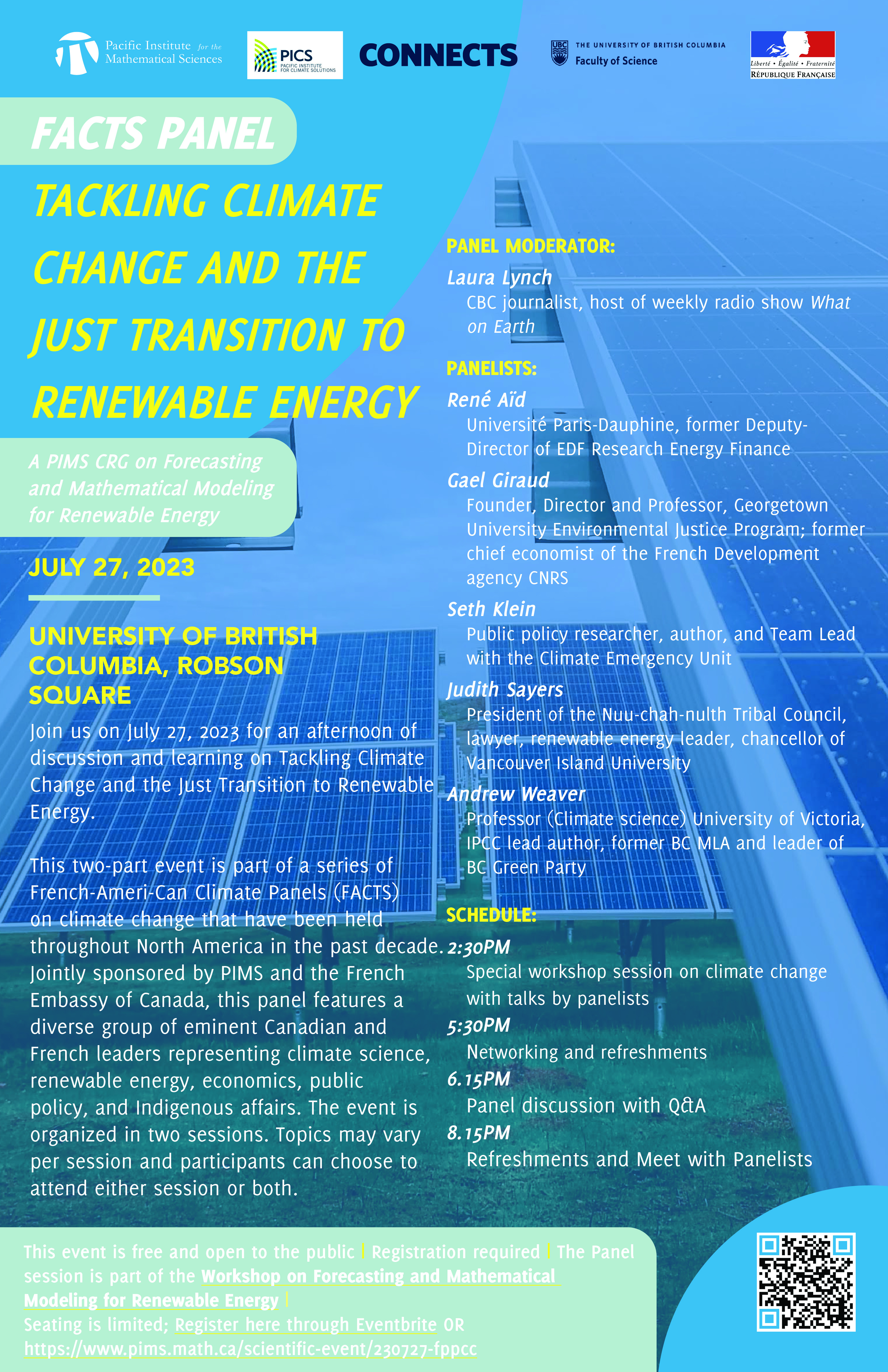 Pacific Institute for the Mathematical Sciences

PICS PACIFIC INSTITUTE FOR CLIMATE SOLUTIONS

CONNECTS

UBC THE UNIVERSITY OF BRITISH COLUMBIA Faculty of Science

Liberté • Égalité • Fraternité RÉPUBLIQUE FRANÇAISE

FACTS PANEL

TACKLING CLIMATE CHANGE AND THE JUST TRANSITION TO RENEWABLE ENERGY

A PIMS CRG on Forecasting and Mathematical Modeling for Renewable Energy

JULY 27, 2023

UNIVERSITY OF BRITISH COLUMBIA, ROBSON SQUARE

Join us on July 27, 2023 for an afternoon of discussion and learning on Tackling Climate Change and the Just Transition to Renewable Energy.

This two-part event is part of a series of French-Ameri-Can Climate Panels (FACTS) on climate change that have been held throughout North America in the past decade. Jointly sponsored by PIMS and the French Embassy of Canada, this panel features a diverse group of eminent Canadian and French leaders representing climate science, renewable energy, economics, public policy, and Indigenous affairs. The event is organized in two sessions. Topics may vary per session and participants can choose to attend either session or both.

PANEL MODERATOR:
Laura Lynch
CBC journalist, host of weekly radio show What on Earth

PANELISTS:
René Aïd
Université Paris-Dauphine, former Deputy-Director of EDF Research Energy Finance
Gael Giraud
Founder, Director and Professor, Georgetown University Environmental Justice Program; former chief economist of the French Development agency CNRS
Seth Klein
Public policy researcher, author, and Team Lead with the Climate Emergency Unit
Judith Sayers
President of the Nuu-chah-nulth Tribal Council, lawyer, renewable energy leader, chancellor of Vancouver Island University
Andrew Weaver
Professor (Climate science) University of Victoria, IPCC lead author, former BC MLA and leader of BC Green Party

SCHEDULE:
2:30PM
Special workshop session on climate change with talks by panelists
5:30PM
Networking and refreshments
6.15PM
Panel discussion with Q&A
8.15PM
Refreshments and Meet with Panelists

This event is free and open to the public | Registration required | The Panel session is part of the Workshop on Forecasting and Mathematical Modeling for Renewable Energy |
Seating is limited; Register here through Eventbrite OR https://www.pims.math.ca/scientific-event/230727-fppcc